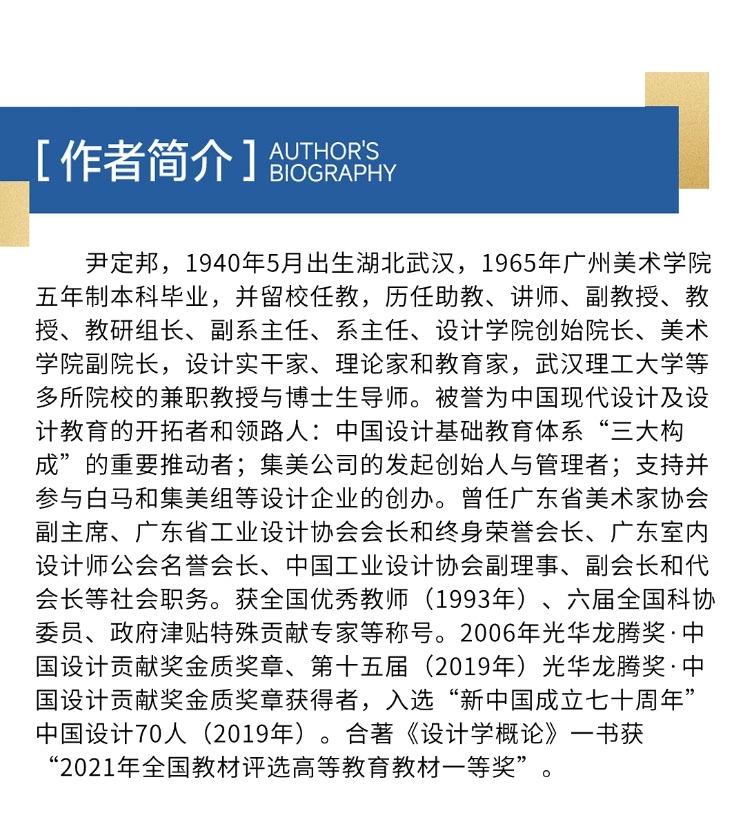 [ 作者简介 ] AUTHOR'S BIOGRAPHY

尹定邦，1940年5月出生湖北武汉，1965年广州美术学院五年制本科毕业，并留校任教，历任助教、讲师、副教授、教授、教研组长、副系主任、系主任、设计学院创始院长、美术学院副院长，设计实干家、理论家和教育家，武汉理工大学等多所院校的兼职教授与博士生导师。被誉为中国现代设计及设计教育的开拓者和领路人：中国设计基础教育体系“三大构成”的重要推动者；集美公司的发起创始人与管理者；支持并参与白马和集美组等设计企业的创办。曾任广东省美术家协会副主席、广东省工业设计协会会长和终身荣誉会长、广东室内设计师公会名誉会长、中国工业设计协会副理事、副会长和代会长等社会职务。获全国优秀教师（1993年）、六届全国科协委员、政府津贴特殊贡献专家等称号。2006年光华龙腾奖·中国设计贡献奖金质奖章、第十五届（2019年）光华龙腾奖·中国设计贡献奖金质奖章获得者，入选“新中国成立七十周年”中国设计70人（2019年）。合著《设计学概论》一书获“2021年全国教材评选高等教育教材一等奖”。